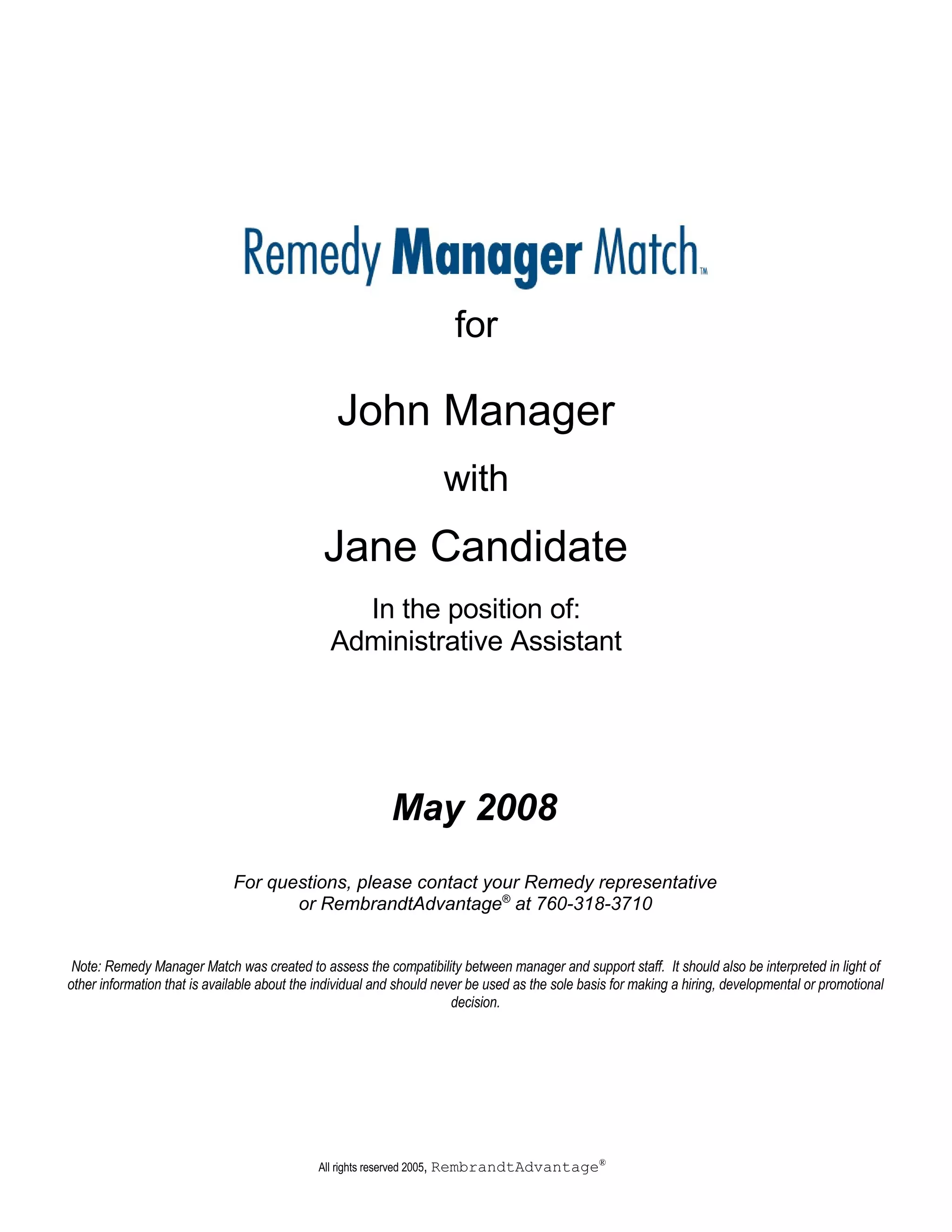 Remedy Manager Match™

for

John Manager

with

Jane Candidate

In the position of:
Administrative Assistant

May 2008

For questions, please contact your Remedy representative or RembrandtAdvantage® at 760-318-3710

Note: Remedy Manager Match was created to assess the compatibility between manager and support staff. It should also be interpreted in light of other information that is available about the individual and should never be used as the sole basis for making a hiring, developmental or promotional decision.

All rights reserved 2005, RembrandtAdvantage®